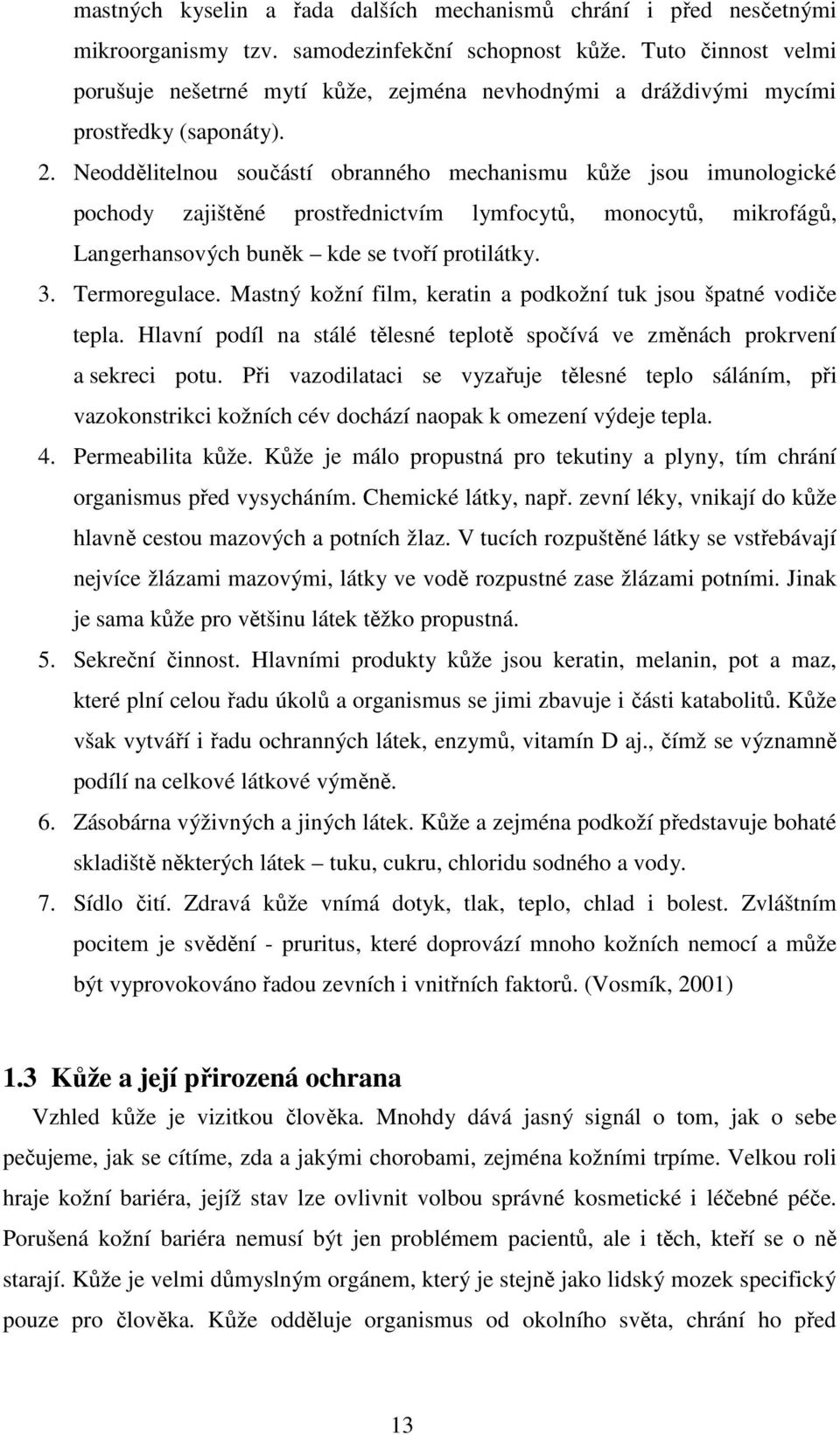 mastných kyselin a řada dalších mechanismů chrání i před nesčetnými mikroorganismy tzv. samodezinfekční schopnost kůže. Tuto činnost velmi porušuje nešetrné mytí kůže, zejména nevhodnými a dráždivými mycími prostředky (saponáty).

2. Neoddělitelnou součástí obranného mechanismu kůže jsou imunologické pochody zajištěné prostřednictvím lymfocytů, monocytů, mikrofágů, Langerhansových buněk – kde se tvoří protilátky.

3. Termoregulace. Mastný kožní film, keratin a podkožní tuk jsou špatné vodiče tepla. Hlavní podíl na stálé tělesné teplotě spočívá ve změnách prokrvení a sekreci potu. Při vazodilataci se vyzařuje tělesné teplo sáláním, při vazokonstrikci kožních cév dochází naopak k omezení výdeje tepla.

4. Permeabilita kůže. Kůže je málo propustná pro tekutiny a plyny, tím chrání organismus před vysycháním. Chemické látky, např. zevní léky, vnikají do kůže hlavně cestou mazových a potních žlaz. V tucích rozpuštěné látky se vstřebávají nejvíce žlázami mazovými, látky ve vodě rozpustné zase žlázami potními. Jinak je sama kůže pro většinu látek těžko propustná.

5. Sekreční činnost. Hlavními produkty kůže jsou keratin, melanin, pot a maz, které plní celou řadu úkolů a organismus se jimi zbavuje i části katabolitů. Kůže však vytváří i řadu ochranných látek, enzymů, vitamín D aj., čímž se významně podílí na celkové látkové výměně.

6. Zásobárna výživných a jiných látek. Kůže a zejména podkoží představuje bohaté skladiště některých látek – tuku, cukru, chloridu sodného a vody.

7. Sídlo čití. Zdravá kůže vnímá dotyk, tlak, teplo, chlad i bolest. Zvláštním pocitem je svědění - pruritus, které doprovází mnoho kožních nemocí a může být vyprovokováno řadou zevních i vnitřních faktorů. (Vosmík, 2001)

1.3 Kůže a její přirozená ochrana

Vzhled kůže je vizitkou člověka. Mnohdy dává jasný signál o tom, jak o sebe pečujeme, jak se cítíme, zda a jakými chorobami, zejména kožními trpíme. Velkou roli hraje kožní bariéra, jejíž stav lze ovlivnit volbou správné kosmetické i léčebné péče. Porušená kožní bariéra nemusí být jen problémem pacientů, ale i těch, kteří se o ně starají. Kůže je velmi důmyslným orgánem, který je stejně jako lidský mozek specifický pouze pro člověka. Kůže odděluje organismus od okolního světa, chrání ho před

13